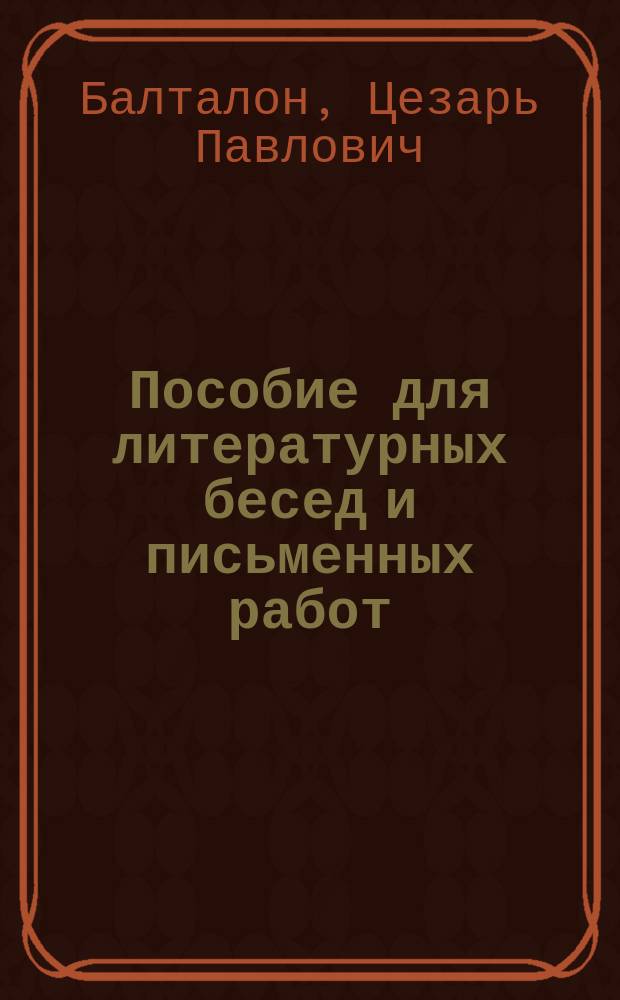 Балталон, Цезарь Павлович

Пособие для литературных бесед и письменных работ